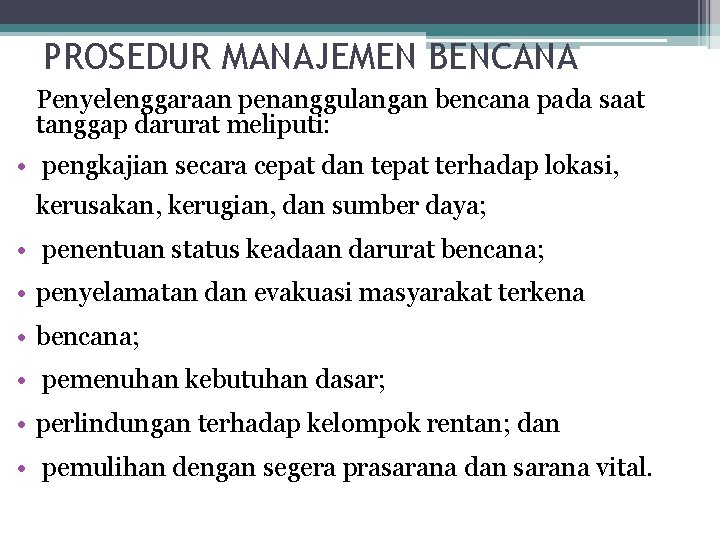 PROSEDUR MANAJEMEN BENCANA

Penyelenggaraan penanggulangan bencana pada saat tanggap darurat meliputi:

• pengkajian secara cepat dan tepat terhadap lokasi, kerusakan, kerugian, dan sumber daya;
• penentuan status keadaan darurat bencana;
• penyelamatan dan evakuasi masyarakat terkena
• bencana;
• pemenuhan kebutuhan dasar;
• perlindungan terhadap kelompok rentan; dan
• pemulihan dengan segera prasarana dan sarana vital.